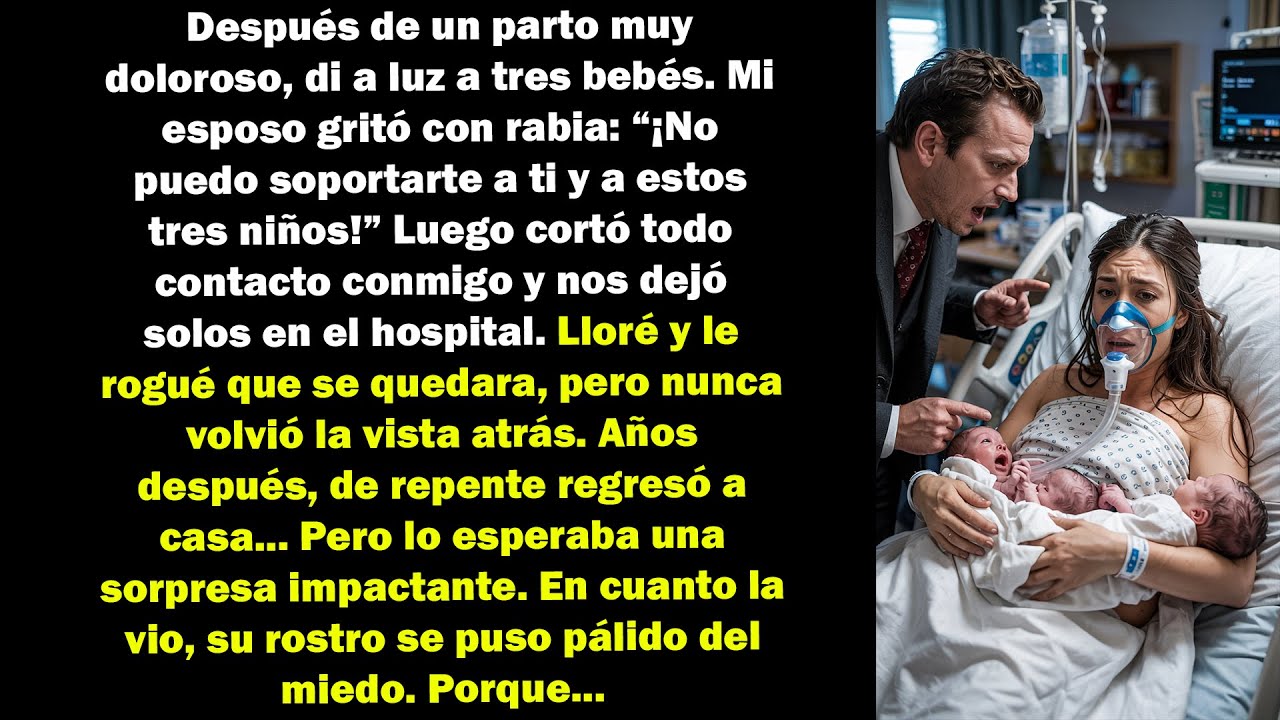 Después de un parto muy doloroso, di a luz a tres bebés. Mi esposo gritó con rabia: “¡No puedo soportarte a ti y a estos tres niños!” Luego cortó todo contacto conmigo y nos dejó solos en el hospital. Lloré y le rogué que se quedara, pero nunca volvió la vista atrás. Años después, de repente regresó a casa... Pero lo esperaba una sorpresa impactante. En cuanto la vio, su rostro se puso pálido del miedo. Porque...